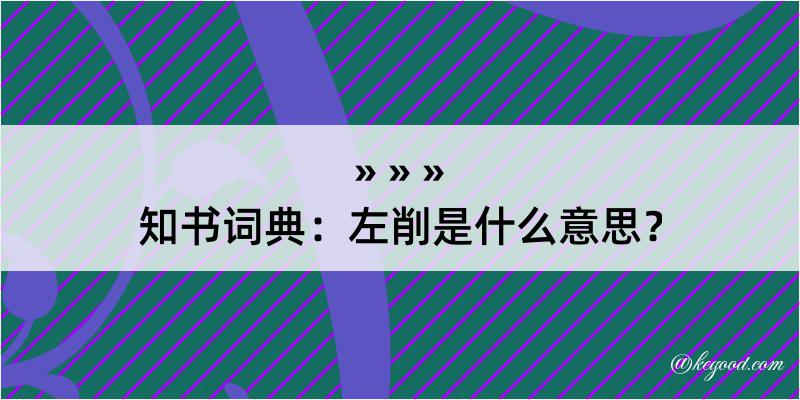 » » »
知书词典：左削是什么意思？

@kegood.com